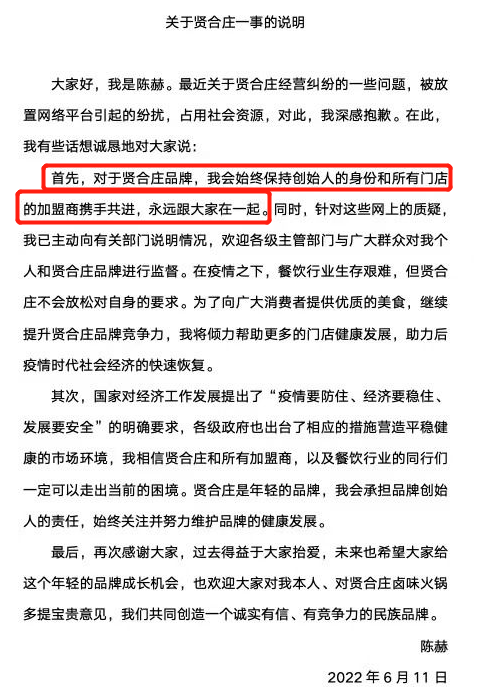 关于贤合庄一事的说明

大家好，我是陈赫。最近关于贤合庄经营纠纷的一些问题，被放置网络平台引起的纷扰，占用社会资源，对此，我深感抱歉。在此，我有些话想诚恳地对大家说：

首先，对于贤合庄品牌，我会始终保持创始人的身份和所有门店的加盟商携手共进，永远跟大家在一起。同时，针对这些网上的质疑，我已主动向有关部门说明情况，欢迎各级主管部门与广大群众对我个人和贤合庄品牌进行监督。在疫情之下，餐饮行业生存艰难，但贤合庄不会放松对自身的要求。为了向广大消费者提供优质的美食，继续提升贤合庄品牌竞争力，我将倾力帮助更多的门店健康发展，助力后疫情时代社会经济的快速恢复。

其次，国家对经济工作发展提出了“疫情要防住、经济要稳住、发展要安全”的明确要求，各级政府也出台了相应的措施营造平稳健康的市场环境，我相信贤合庄和所有加盟商，以及餐饮行业的同行们一定可以走出当前的困境。贤合庄是年轻的品牌，我会承担品牌创始人的责任，始终关注并努力维护品牌的健康发展。

最后，再次感谢大家，过去得益于大家抬爱，未来也希望大家给这个年轻的品牌成长机会，也欢迎大家对我本人、对贤合庄卤味火锅多提宝贵意见，我们共同创造一个诚实有信、有竞争力的民族品牌。

陈赫

2022 年 6 月 11 日